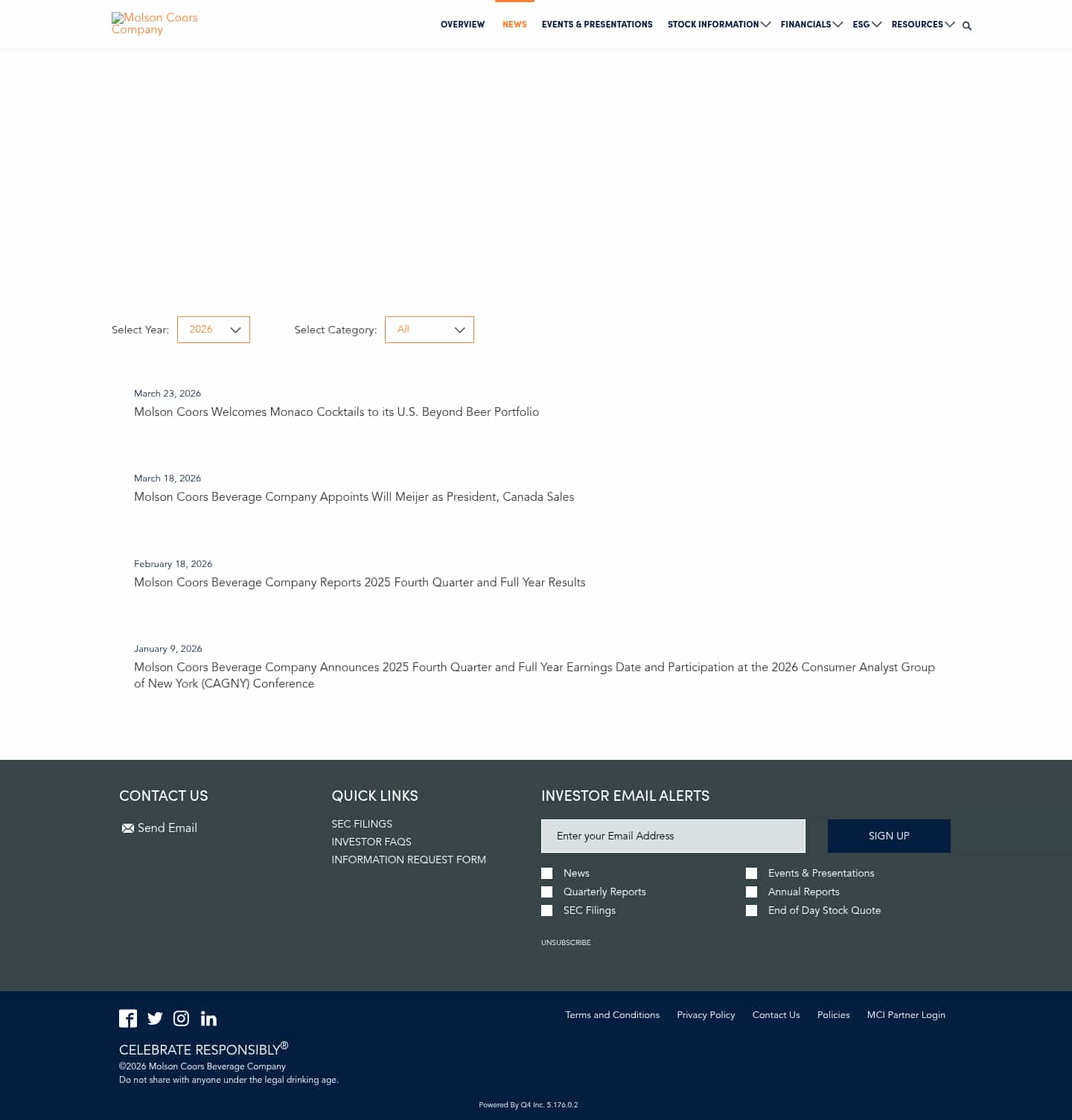 Molson Coors Company

OVERVIEW NEWS EVENTS & PRESENTATIONS STOCK INFORMATION FINANCIALS ESG RESOURCES

Select Year: 2026 Select Category: All

March 23, 2026
Molson Coors Welcomes Monaco Cocktails to its U.S. Beyond Beer Portfolio

March 18, 2026
Molson Coors Beverage Company Appoints Will Meijer as President, Canada Sales

February 18, 2026
Molson Coors Beverage Company Reports 2025 Fourth Quarter and Full Year Results

January 9, 2026
Molson Coors Beverage Company Announces 2025 Fourth Quarter and Full Year Earnings Date and Participation at the 2026 Consumer Analyst Group of New York (CAGNY) Conference

CONTACT US
Send Email

QUICK LINKS
SEC FILINGS
INVESTOR FAQS
INFORMATION REQUEST FORM

INVESTOR EMAIL ALERTS
Enter your Email Address
SIGN UP
News
Quarterly Reports
SEC Filings
Events & Presentations
Annual Reports
End of Day Stock Quote
UNSUBSCRIBE

Terms and Conditions Privacy Policy Contact Us Policies MCI Partner Login

CELEBRATE RESPONSIBLY®
©2026 Molson Coors Beverage Company
Do not share with anyone under the legal drinking age.

Powered By Q4 Inc. 5.176.0.2